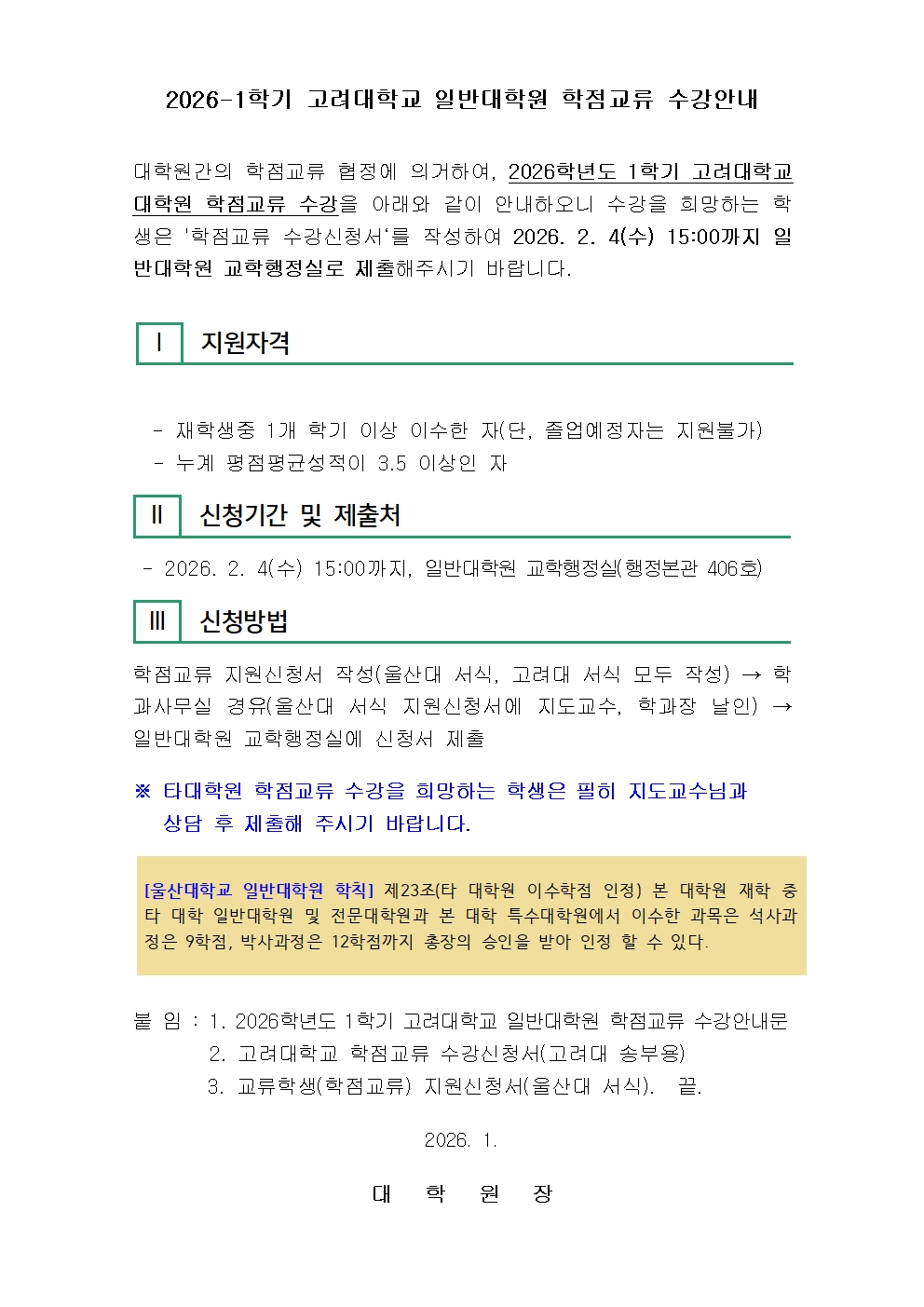 2026-1학기 고려대학교 일반대학원 학점교류 수강안내

대학원간의 학점교류 협정에 의거하여, 2026학년도 1학기 고려대학교 대학원 학점교류 수강을 아래와 같이 안내하오니 수강을 희망하는 학생은 '학점교류 수강신청서'를 작성하여 2026. 2. 4(수) 15:00까지 일반대학원 교학행정실로 제출해주시기 바랍니다.

Ⅰ 지원자격

- 재학생중 1개 학기 이상 이수한 자(단, 졸업예정자는 지원불가)
- 누계 평점평균성적이 3.5 이상인 자

Ⅱ 신청기간 및 제출처

- 2026. 2. 4(수) 15:00까지, 일반대학원 교학행정실(행정본관 406호)

Ⅲ 신청방법

학점교류 지원신청서 작성(울산대 서식, 고려대 서식 모두 작성) → 학과사무실 경유(울산대 서식 지원신청서에 지도교수, 학과장 날인) → 일반대학원 교학행정실에 신청서 제출

※ 타대학원 학점교류 수강을 희망하는 학생은 필히 지도교수님과 상담 후 제출해 주시기 바랍니다.

[울산대학교 일반대학원 학칙] 제23조(타 대학원 이수학점 인정) 본 대학원 재학 중 타 대학 일반대학원 및 전문대학원과 본 대학 특수대학원에서 이수한 과목은 석사과정은 9학점, 박사과정은 12학점까지 총장의 승인을 받아 인정 할 수 있다.

붙 임 : 1. 2026학년도 1학기 고려대학교 일반대학원 학점교류 수강안내문
2. 고려대학교 학점교류 수강신청서(고려대 송부용)
3. 교류학생(학점교류) 지원신청서(울산대 서식). 끝.

2026. 1.

대 학 원 장